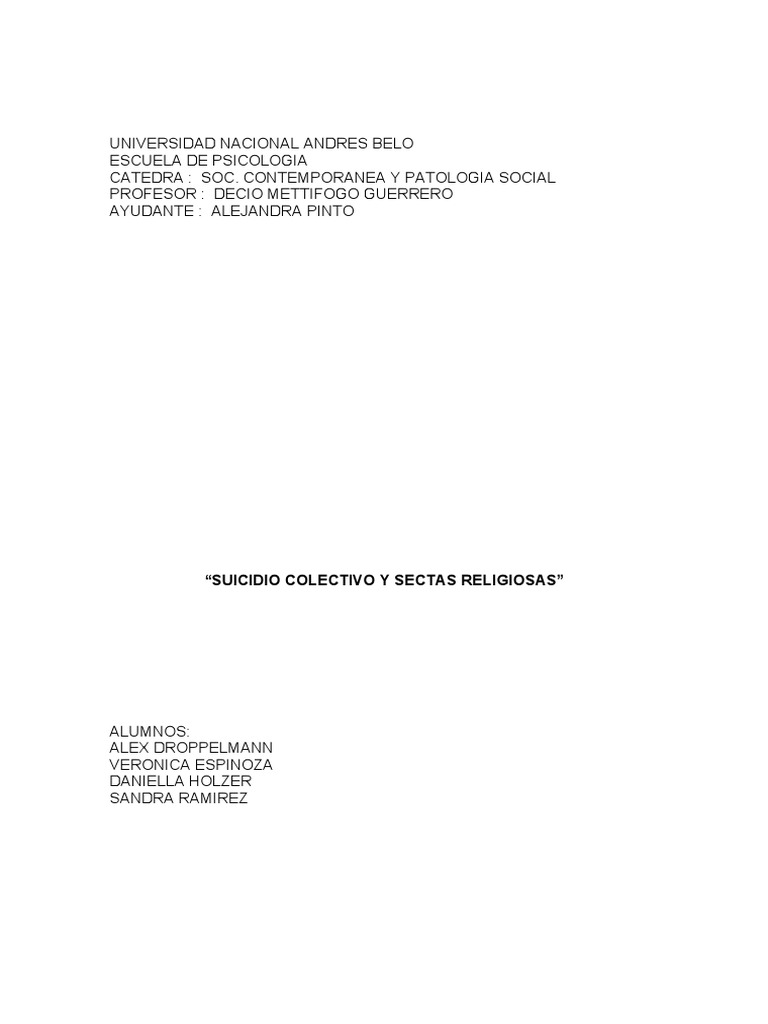 UNIVERSIDAD NACIONAL ANDRES BELO
ESCUELA DE PSICOLOGIA
CATEDRA : SOC. CONTEMPORANEA Y PATOLOGIA SOCIAL
PROFESOR : DECIO METTIFOGO GUERRERO
AYUDANTE : ALEJANDRA PINTO

"SUICIDIO COLECTIVO Y SECTAS RELIGIOSAS"

ALUMNOS:
ALEX DROPPELMANN
VERONICA ESPINOZA
DANIELLA HOLZER
SANDRA RAMIREZ